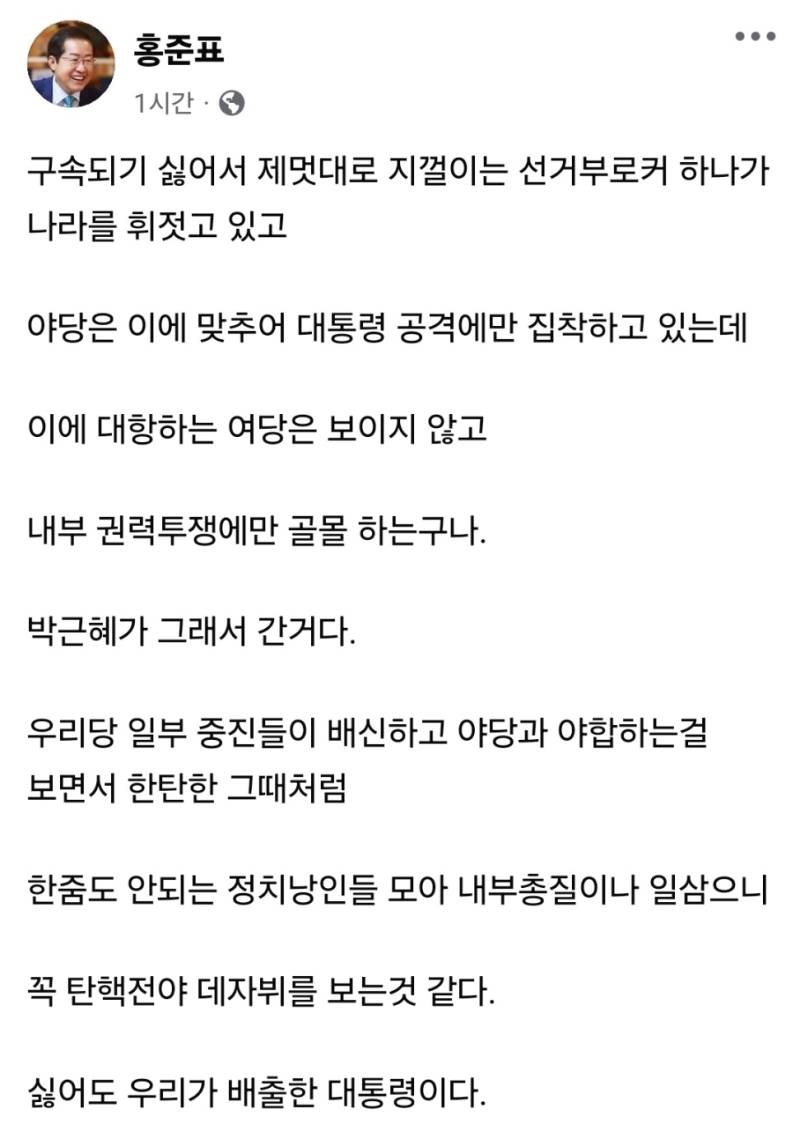 홍준표
1시간 ·

구속되기 싫어서 제멋대로 지껄이는 선거부로커 하나가 나라를 휘젓고 있고

야당은 이에 맞추어 대통령 공격에만 집착하고 있는데

이에 대항하는 여당은 보이지 않고

내부 권력투쟁에만 골몰 하는구나.

박근혜가 그래서 간거다.

우리당 일부 중진들이 배신하고 야당과 야합하는걸 보면서 한탄한 그때처럼

한줌도 안되는 정치낭인들 모아 내부총질이나 일삼으니

꼭 탄핵전야 데자뷔를 보는것 같다.

싫어도 우리가 배출한 대통령이다.